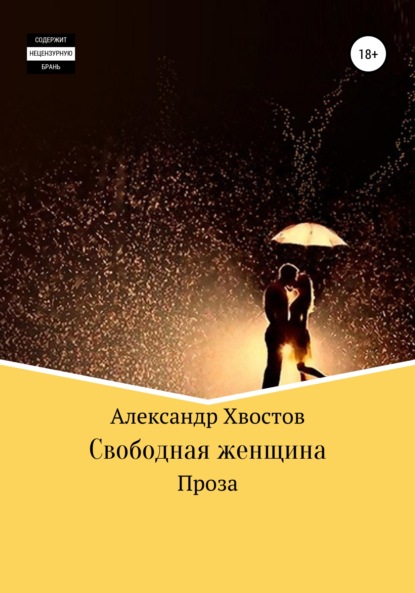 СОДЕРЖИТ
НЕЦЕНЗУРНУЮ
БРАНЬ

18+

Александр Хвостов
Свободная женщина
Проза